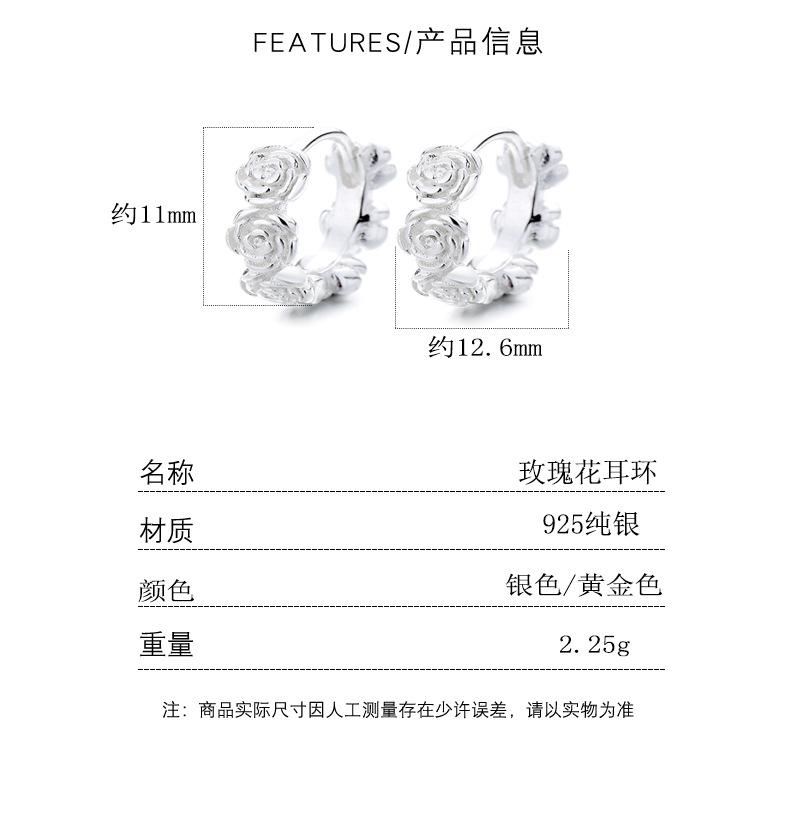 FEATURES/产品信息

约11mm

约12.6mm

| 名称 | 玫瑰花耳环 |
|---|---|
| 材质 | 925纯银 |
| 颜色 | 银色/黄金色 |
| 重量 | 2.25g |

注：商品实际尺寸因人工测量存在少许误差，请以实物为准